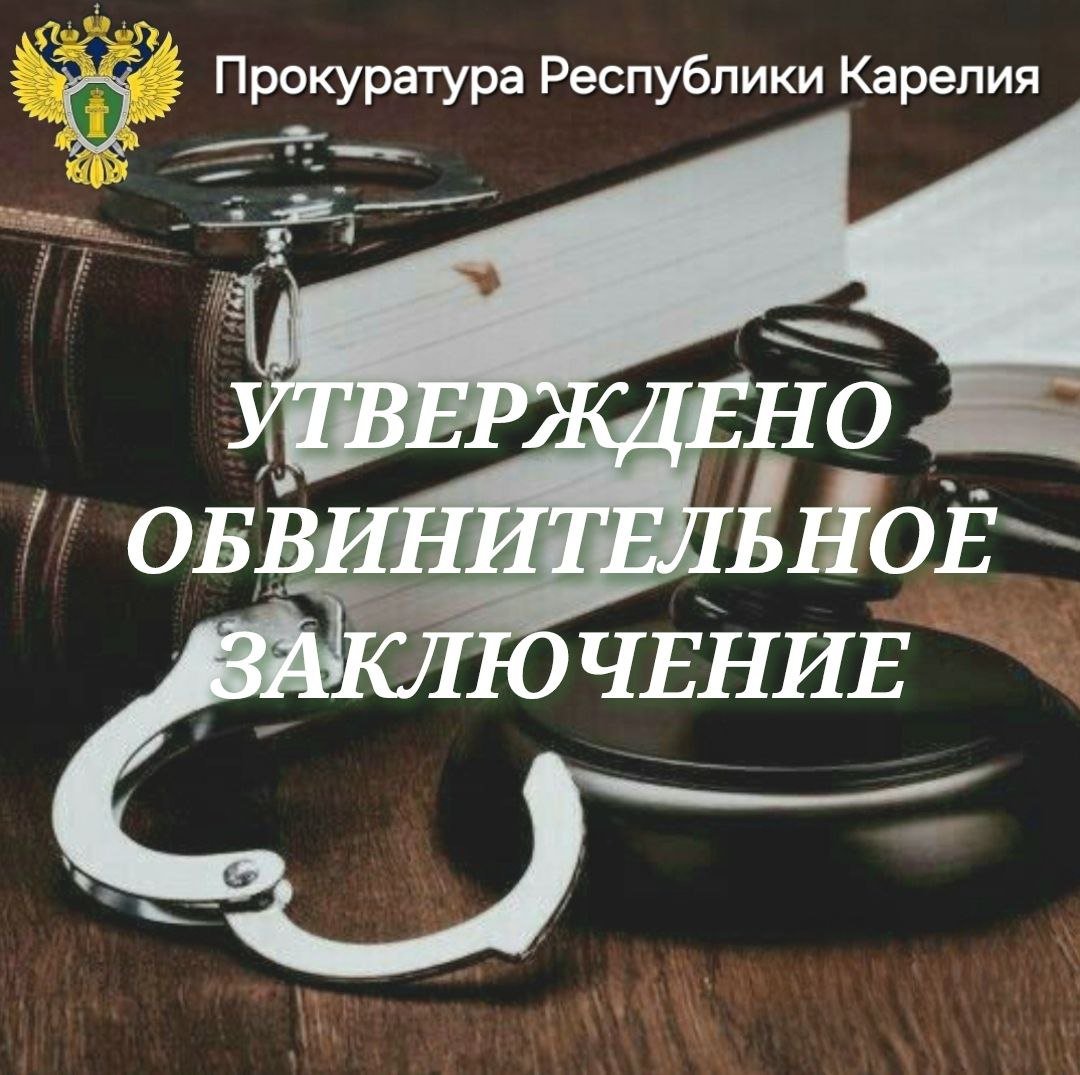 Прокуратура Республики Карелия

УТВЕРЖДЕНО ОБВИНИТЕЛЬНОЕ ЗАКЛЮЧЕНИЕ